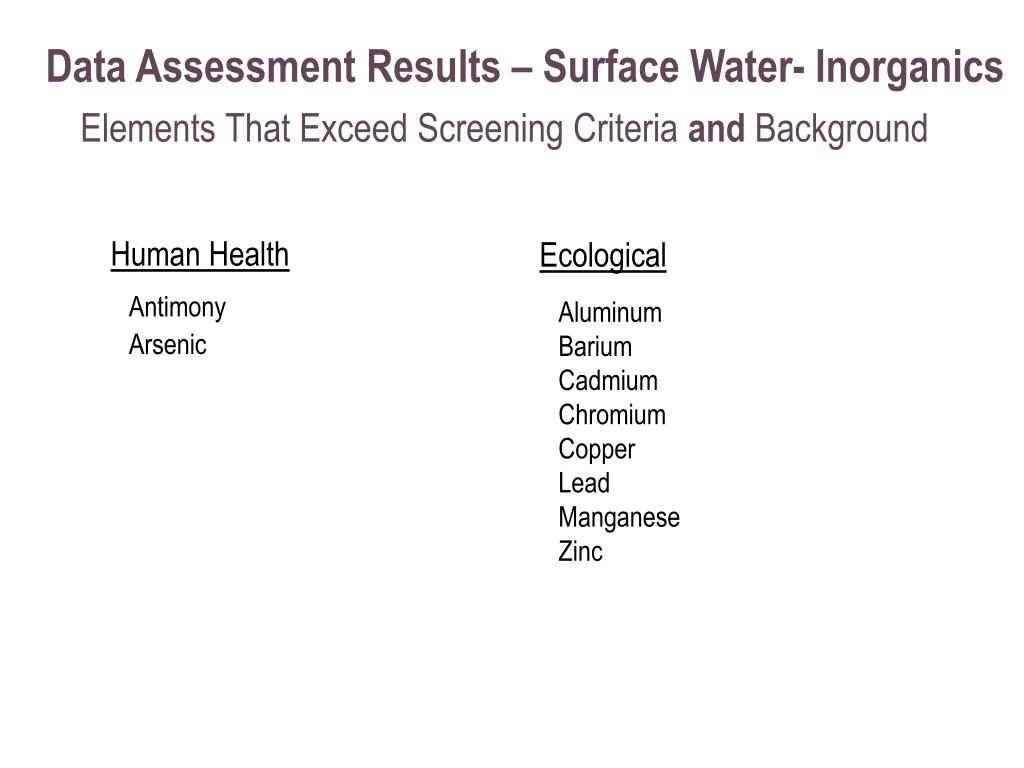 Data Assessment Results – Surface Water- Inorganics

Elements That Exceed Screening Criteria and Background

Human Health

Antimony
Arsenic

Ecological

Aluminum
Barium
Cadmium
Chromium
Copper
Lead
Manganese
Zinc